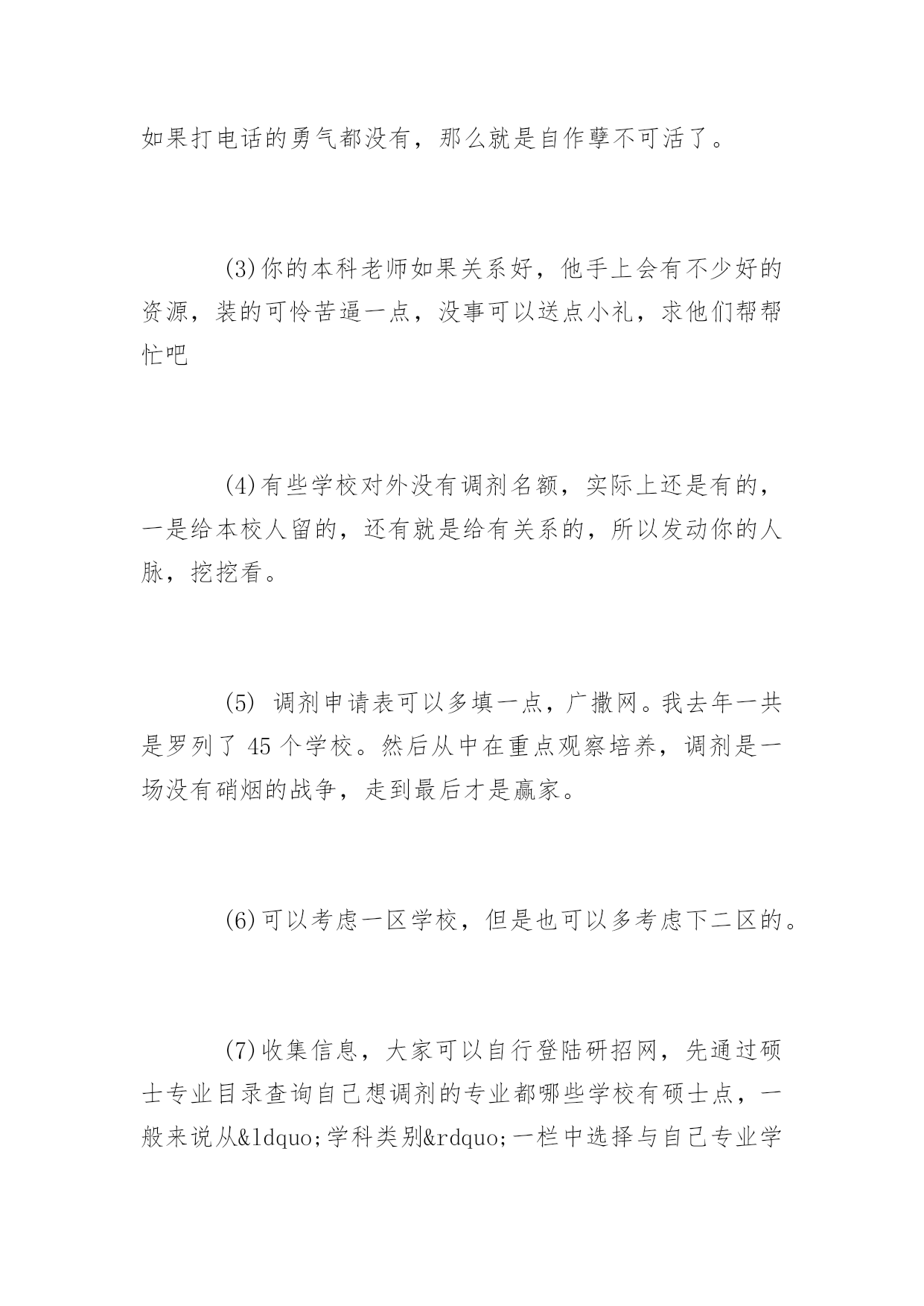 如果打电话的勇气都没有，那么就是自作孽不可活了。

(3)你的本科老师如果关系好，他手上会有不少好的资源，装的可怜苦逼一点，没事可以送点小礼，求他们帮帮忙吧

(4)有些学校对外没有调剂名额，实际上还是有的，一是给本校人留的，还有就是给有关系的，所以发动你的人脉，挖挖看。

(5) 调剂申请表可以多填一点，广撒网。我去年一共是罗列了 45 个学校。然后从中在重点观察培养，调剂是一场没有硝烟的战争，走到最后才是赢家。

(6)可以考虑一区学校，但是也可以多考虑下二区的。

(7)收集信息，大家可以自行登陆研招网，先通过硕士专业目录查询自己想调剂的专业都哪些学校有硕士点，一般来说从&ldquo;学科类别&rdquo;一栏中选择与自己专业学